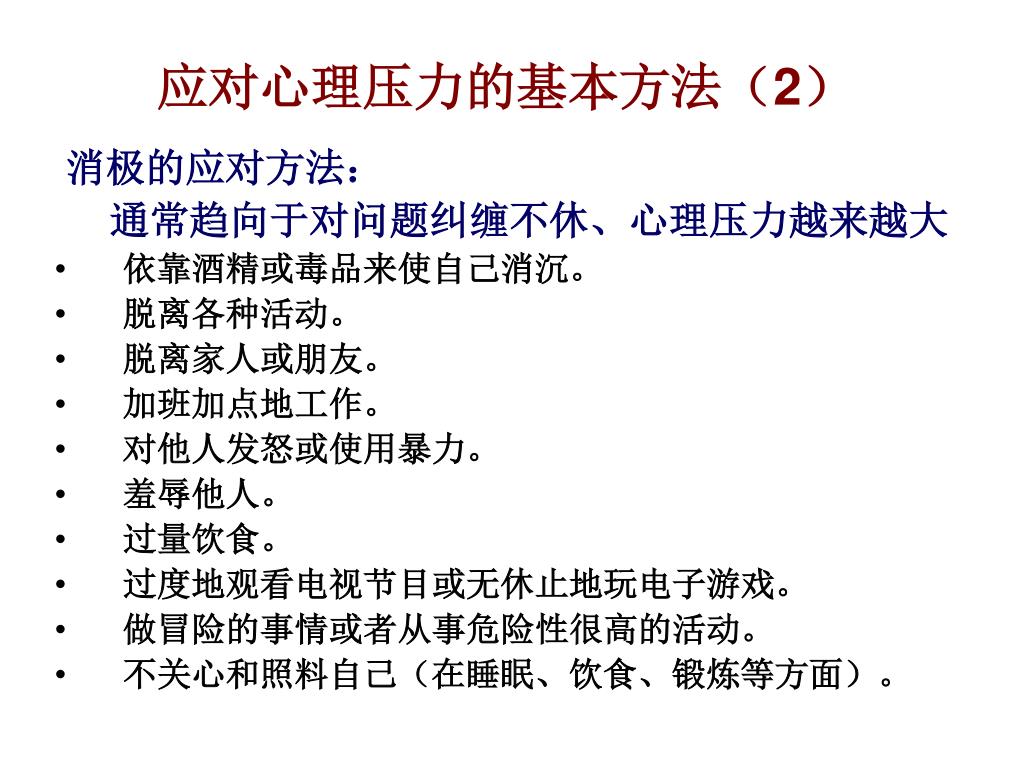 应对心理压力的基本方法（2）

消极的应对方法：

通常趋向于对问题纠缠不休、心理压力越来越大

• 依靠酒精或毒品来使自己消沉。
• 脱离各种活动。
• 脱离家人或朋友。
• 加班加点地工作。
• 对他人发怒或使用暴力。
• 羞辱他人。
• 过量饮食。
• 过度地观看电视节目或无休止地玩电子游戏。
• 做冒险的事情或者从事危险性很高的活动。
• 不关心和照料自己（在睡眠、饮食、锻炼等方面）。